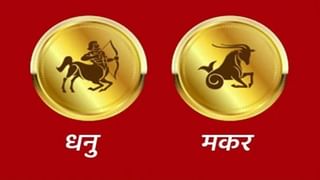 धनु

मकर